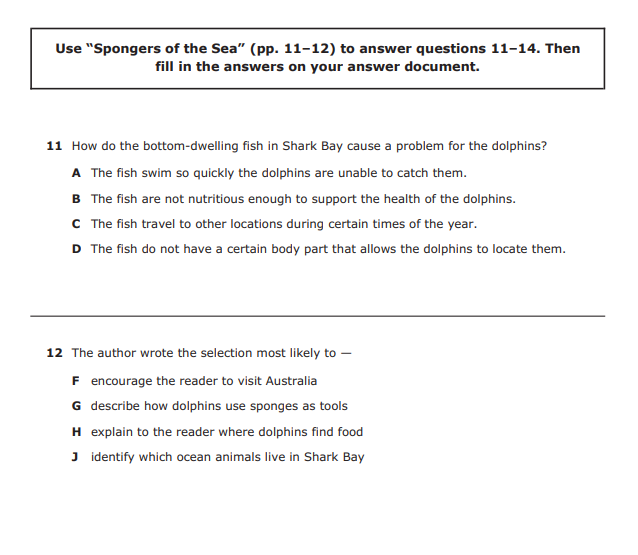 Use "Spongers of the Sea" (pp. 11–12) to answer questions 11–14. Then fill in the answers on your answer document.

11 How do the bottom-dwelling fish in Shark Bay cause a problem for the dolphins?

A The fish swim so quickly the dolphins are unable to catch them.

B The fish are not nutritious enough to support the health of the dolphins.

C The fish travel to other locations during certain times of the year.

D The fish do not have a certain body part that allows the dolphins to locate them.

12 The author wrote the selection most likely to —

F encourage the reader to visit Australia

G describe how dolphins use sponges as tools

H explain to the reader where dolphins find food

J identify which ocean animals live in Shark Bay